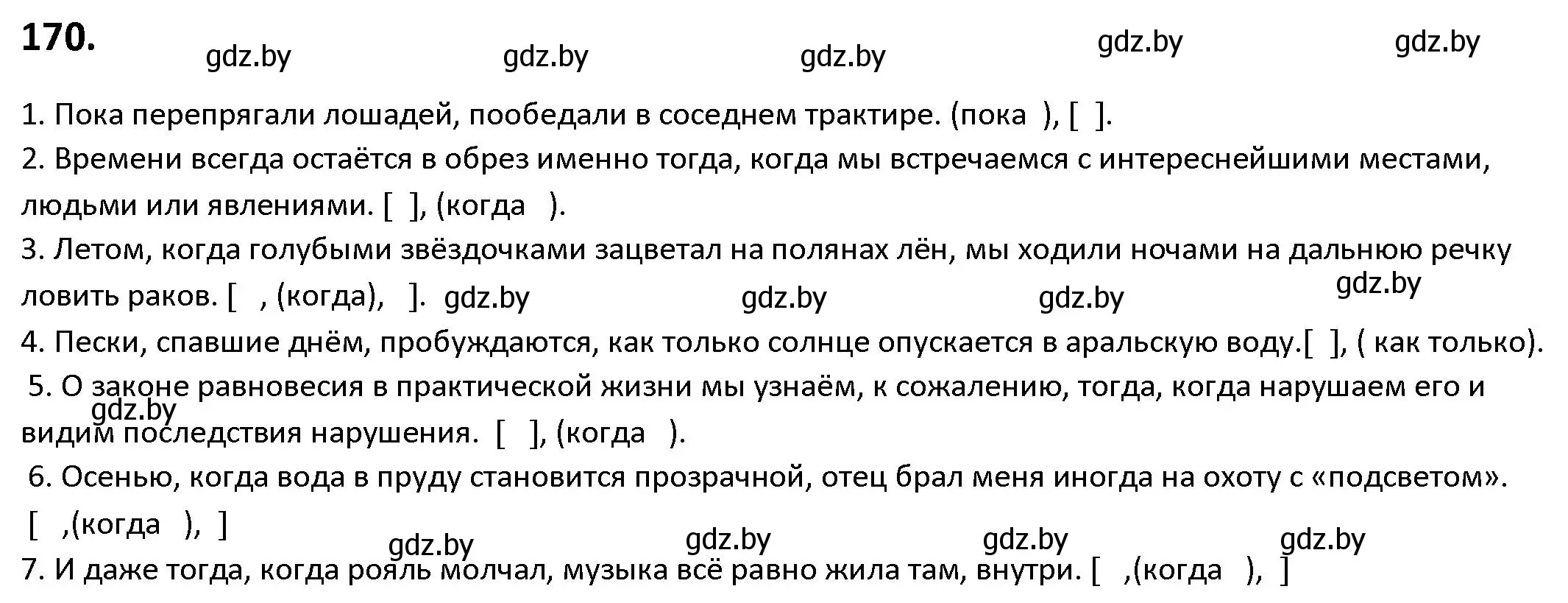 170.

gdz.by gdz.by gdz.by gdz.by gdz.by

1. Пока перепрягали лошадей, пообедали в соседнем трактире. (пока ), [ ].
2. Времени всегда остаётся в обрез именно тогда, когда мы встречаемся с интереснейшими местами, людьми или явлениями. [ ], (когда ).
3. Летом, когда голубыми звёздочками зацветал на полянах лён, мы ходили ночами на дальнюю речку ловить раков. [ , (когда), ]. gdz.by gdz.by gdz.by gdz.by
4. Пески, спавшие днём, пробуждаются, как только солнце опускается в аральскую воду.[ ], ( как только).
5. О законе равновесия в практической жизни мы узнаём, к сожалению, тогда, когда нарушаем его и видим последствия нарушения. [ ], (когда ). gdz.by
6. Осенью, когда вода в пруду становится прозрачной, отец брал меня иногда на охоту с «подсветом». [ ,(когда ), ]

gdz.by gdz.by gdz.by gdz.by

7. И даже тогда, когда рояль молчал, музыка всё равно жила там, внутри. [ ,(когда ), ]